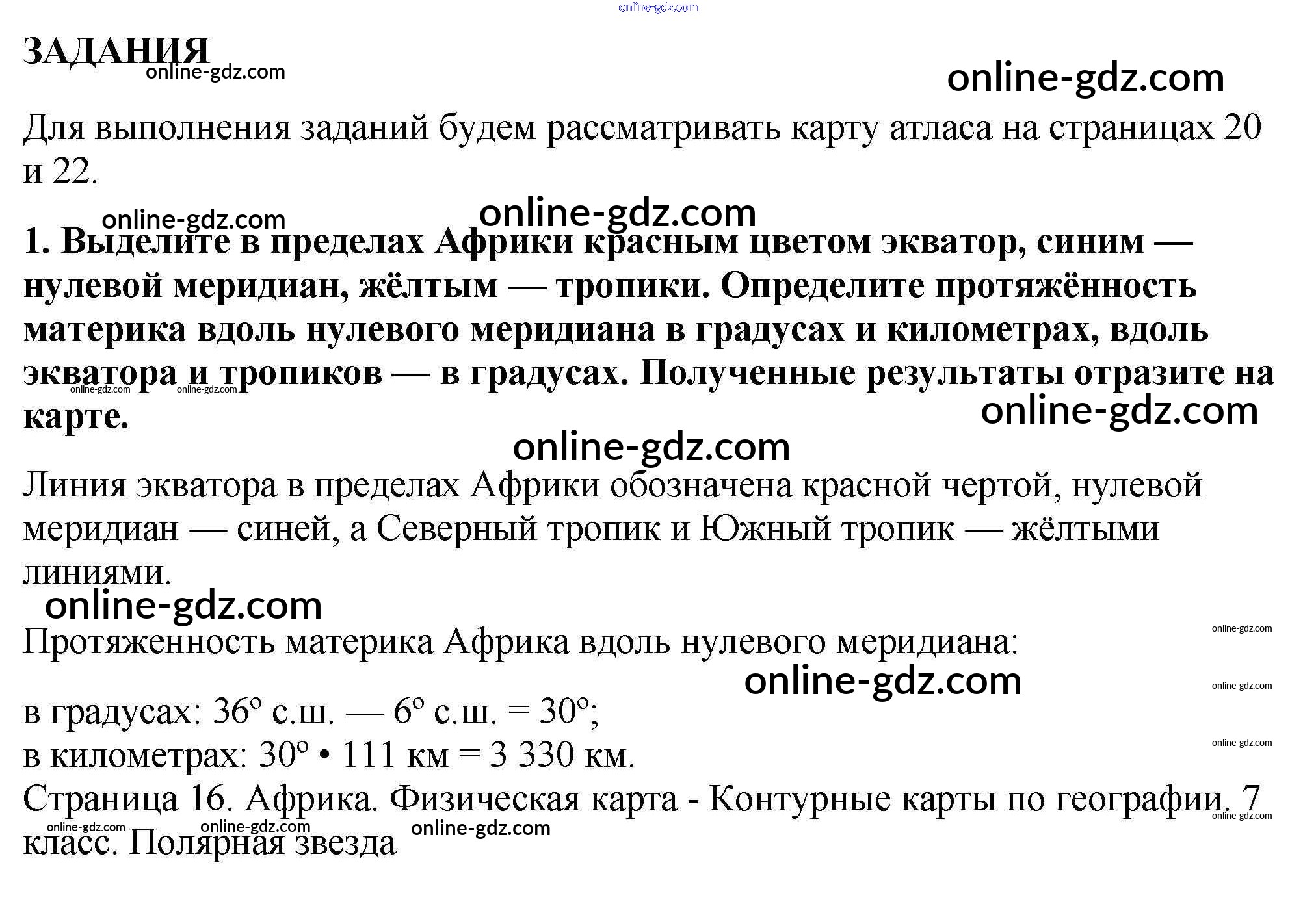 ЗАДАНИЯ

Для выполнения заданий будем рассматривать карту атласа на страницах 20 и 22.

1. Выделите в пределах Африки красным цветом экватор, синим — нулевой меридиан, жёлтым — тропики. Определите протяжённость материка вдоль нулевого меридиана в градусах и километрах, вдоль экватора и тропиков — в градусах. Полученные результаты отразите на карте.

Линия экватора в пределах Африки обозначена красной чертой, нулевой меридиан — синей, а Северный тропик и Южный тропик — жёлтыми линиями.

Протяженность материка Африка вдоль нулевого меридиана:

в градусах: 36° с.ш. — 6° с.ш. = 30°;
в километрах: 30° • 111 км = 3 330 км.
Страница 16. Африка. Физическая карта - Контурные карты по географии. 7 класс. Полярная звезда

online-gdz.com